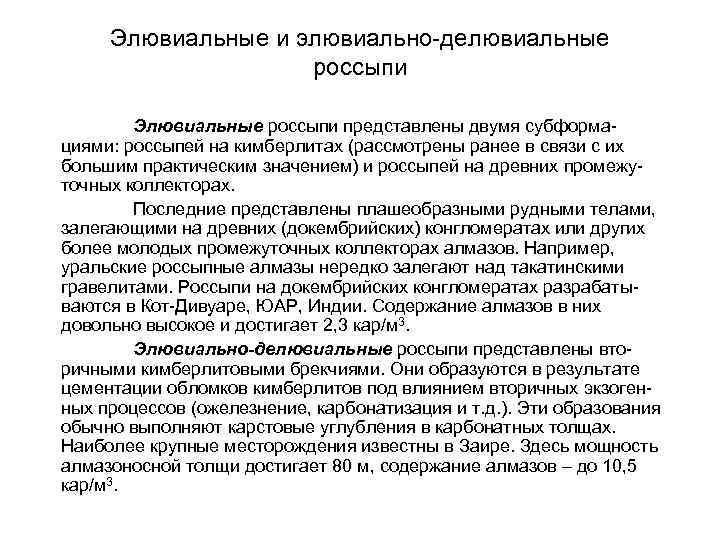 Элювиальные и элювиально-делювиальные россыпи

Элювиальные россыпи представлены двумя субформациями: россыпей на кимберлитах (рассмотрены ранее в связи с их большим практическим значением) и россыпей на древних промежуточных коллекторах.

Последние представлены плашеобразными рудными телами, залегающими на древних (докембрийских) конгломератах или других более молодых промежуточных коллекторах алмазов. Например, уральские россыпные алмазы нередко залегают над такатинскими гравелитами. Россыпи на докембрийских конгломератах разрабатываются в Кот-Дивуаре, ЮАР, Индии. Содержание алмазов в них довольно высокое и достигает 2,3 кар/м$^3$.

Элювиально-делювиальные россыпи представлены вторичными кимберлитовыми брекчиями. Они образуются в результате цементации обломков кимберлитов под влиянием вторичных экзогенных процессов (ожелезнение, карбонатизация и т.д.). Эти образования обычно выполняют карстовые углубления в карбонатных толщах. Наиболее крупные месторождения известны в Заире. Здесь мощность алмазоносной толщи достигает 80 м, содержание алмазов – до 10,5 кар/м$^3$.